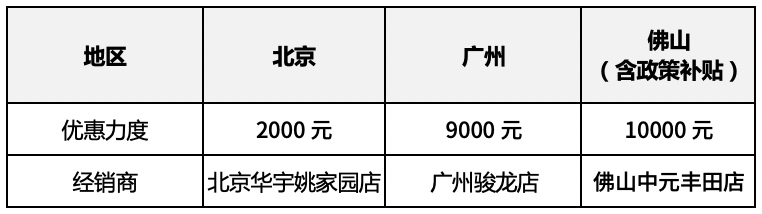 | 地区 | 北京 | 广州 | 佛山（含政策补贴） |
|---|---|---|---|
| 优惠力度 | 2000 元 | 9000 元 | 10000 元 |
| 经销商 | 北京华宇姚家园店 | 广州骏龙店 | 佛山中元丰田店 |